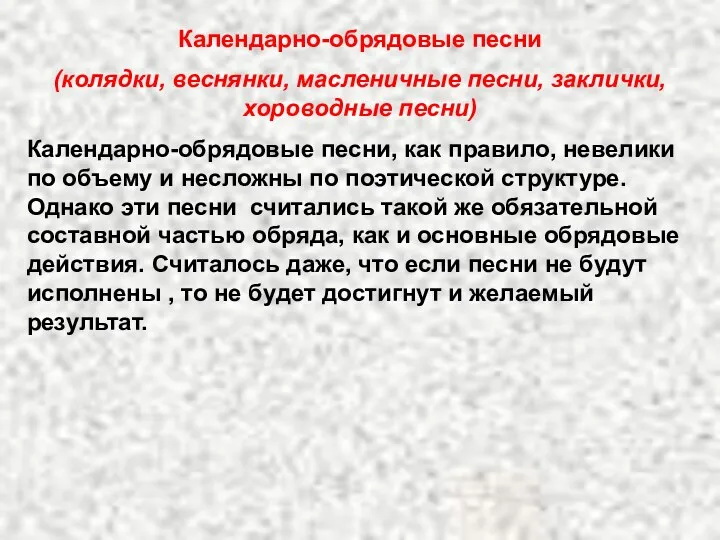 Календарно-обрядовые песни

(колядки, веснянки, масленичные песни, заклички, хороводные песни)

Календарно-обрядовые песни, как правило, невелики по объему и несложны по поэтической структуре. Однако эти песни считались такой же обязательной составной частью обряда, как и основные обрядовые действия. Считалось даже, что если песни не будут исполнены , то не будет достигнут и желаемый результат.